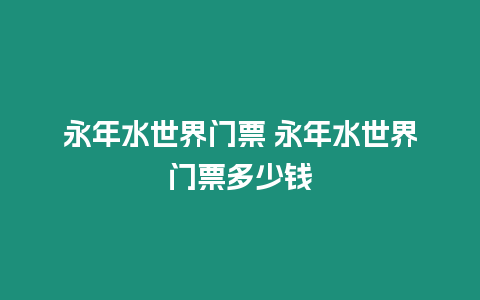 永年水世界门票 永年水世界门票多少钱